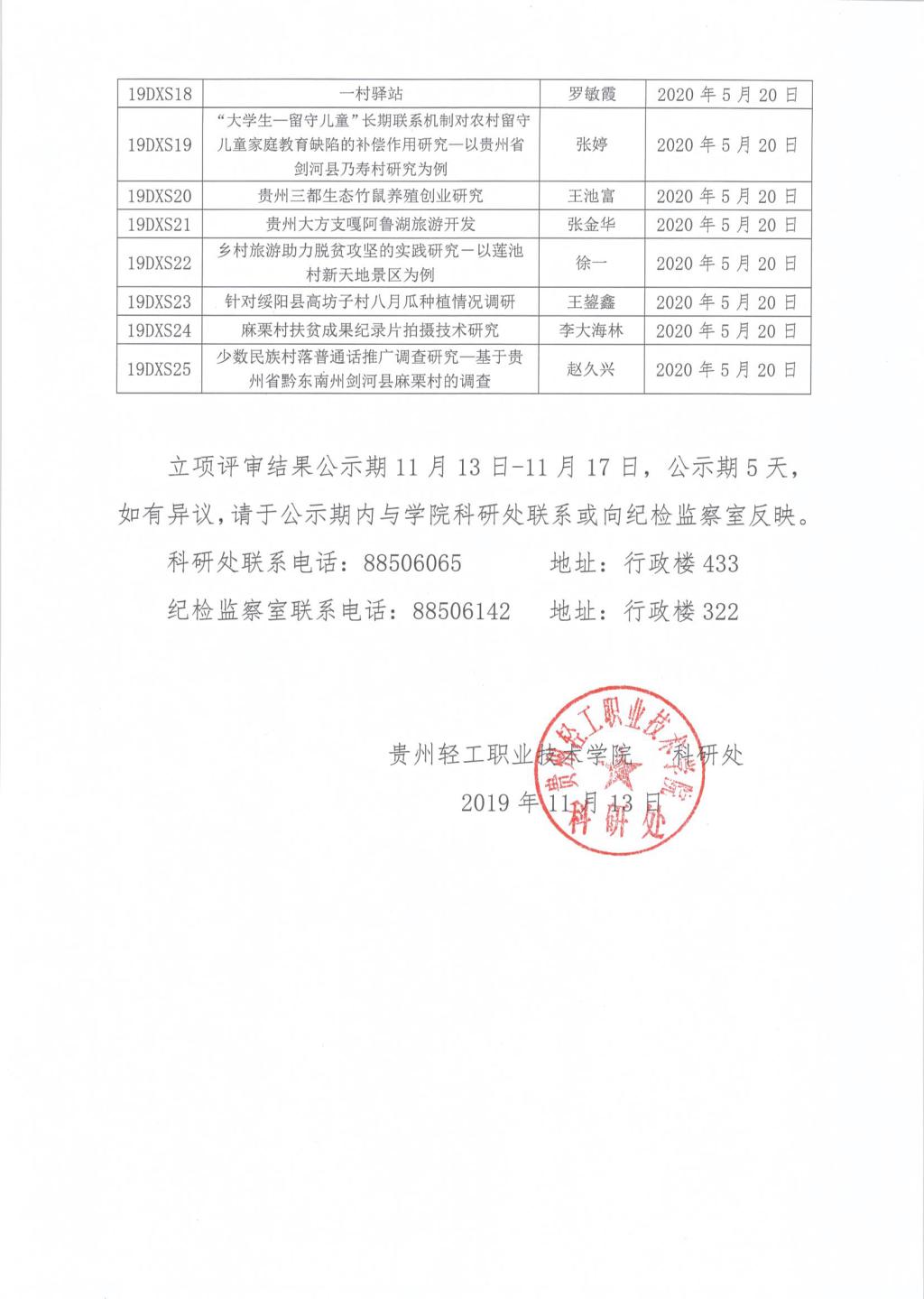 | 19DXS18 | 一村驿站 | 罗敏霞 | 2020 年 5 月 20 日 |
|---|---|---|---|
| 19DXS19 | “大学生—留守儿童”长期联系机制对农村留守儿童家庭教育缺陷的补偿作用研究—以贵州省剑河县乃寿村研究为例 | 张婷 | 2020 年 5 月 20 日 |
| 19DXS20 | 贵州三都生态竹鼠养殖创业研究 | 王池富 | 2020 年 5 月 20 日 |
| 19DXS21 | 贵州大方支嘎阿鲁湖旅游开发 | 张金华 | 2020 年 5 月 20 日 |
| 19DXS22 | 乡村旅游助力脱贫攻坚的实践研究－以莲池村新天地景区为例 | 徐一 | 2020 年 5 月 20 日 |
| 19DXS23 | 针对绥阳县高坊子村八月瓜种植情况调研 | 王鋆鑫 | 2020 年 5 月 20 日 |
| 19DXS24 | 麻栗村扶贫成果纪录片拍摄技术研究 | 李大海林 | 2020 年 5 月 20 日 |
| 19DXS25 | 少数民族村落普通话推广调查研究—基于贵州省黔东南州剑河县麻栗村的调查 | 赵久兴 | 2020 年 5 月 20 日 |

立项评审结果公示期 11 月 13 日-11 月 17 日，公示期 5 天，如有异议，请于公示期内与学院科研处联系或向纪检监察室反映。

科研处联系电话：88506065　　地址：行政楼 433

纪检监察室联系电话：88506142　地址：行政楼 322

贵州轻工职业技术学院　科研处

2019 年 11 月 13 日

贵州轻工职业技术学院 科研处